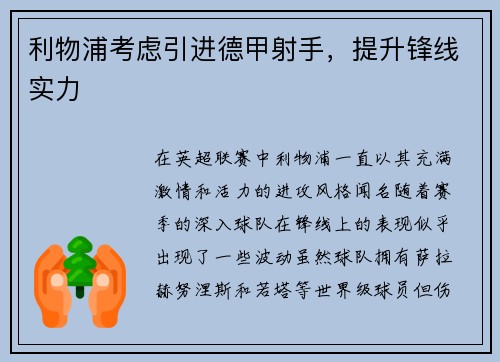 利物浦考虑引进德甲射手，提升锋线实力

在英超联赛中利物浦一直以其充满激情和活力的进攻风格闻名随着赛季的深入球队在锋线上的表现似乎出现了一些波动虽然球队拥有萨拉赫努涅斯和若塔等世界级球员但伤